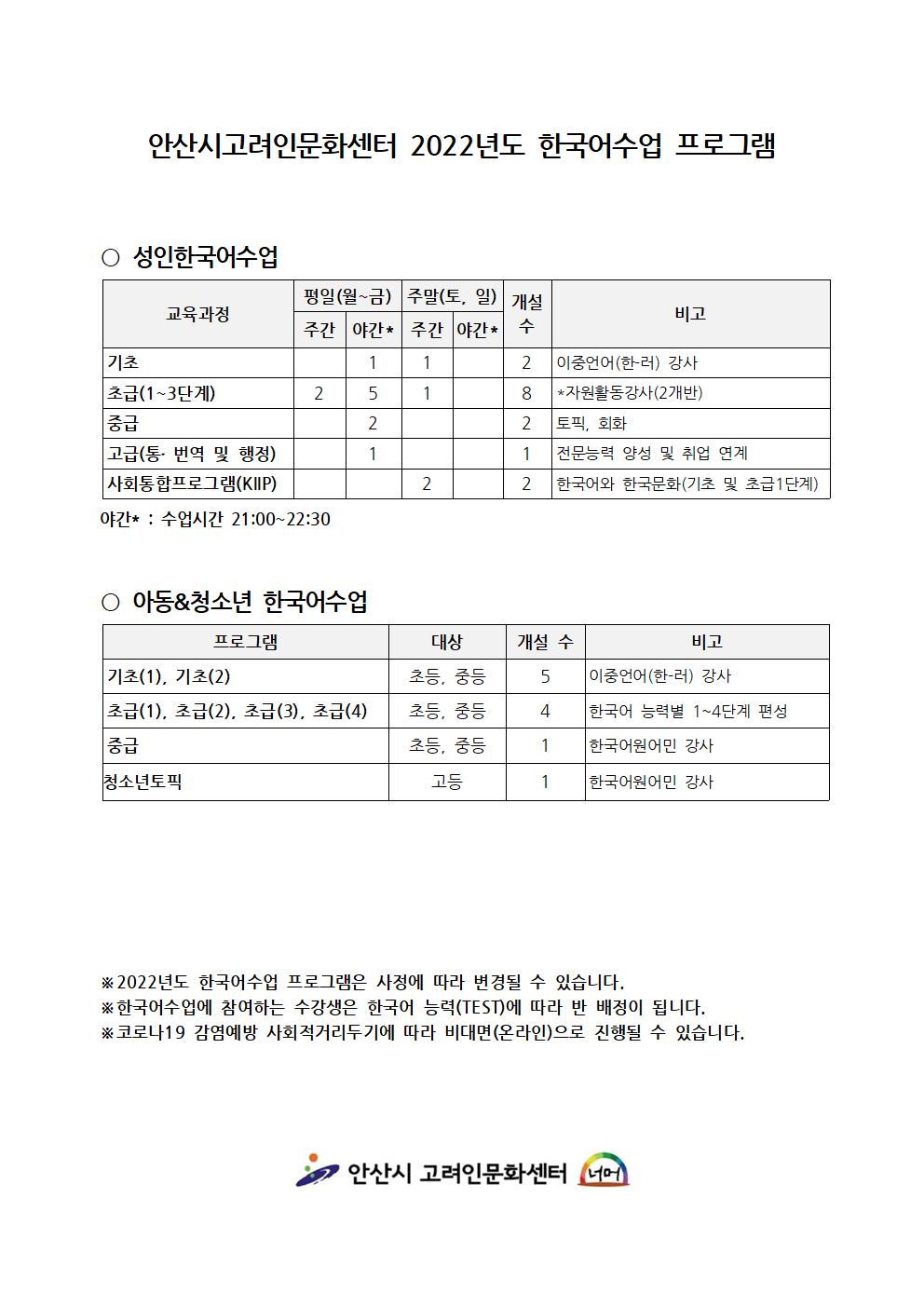 안산시고려인문화센터 2022년도 한국어수업 프로그램

○ 성인한국어수업

| 교육과정 | 평일(월~금) | | 주말(토, 일) | | 개설 수 | 비고 |
|---|---|---|---|---|---|---|
| | 주간 | 야간* | 주간 | 야간* | | |
| 기초 | | 1 | 1 | | 2 | 이중언어(한-러) 강사 |
| 초급(1~3단계) | 2 | 5 | 1 | | 8 | *자원활동강사(2개반) |
| 중급 | | 2 | | | 2 | 토픽, 회화 |
| 고급(통· 번역 및 행정) | | 1 | | | 1 | 전문능력 양성 및 취업 연계 |
| 사회통합프로그램(KIIP) | | | 2 | | 2 | 한국어와 한국문화(기초 및 초급1단계) |

야간* : 수업시간 21:00~22:30

○ 아동&청소년 한국어수업

| 프로그램 | 대상 | 개설 수 | 비고 |
|---|---|---|---|
| 기초(1), 기초(2) | 초등, 중등 | 5 | 이중언어(한-러) 강사 |
| 초급(1), 초급(2), 초급(3), 초급(4) | 초등, 중등 | 4 | 한국어 능력별 1~4단계 편성 |
| 중급 | 초등, 중등 | 1 | 한국어원어민 강사 |
| 청소년토픽 | 고등 | 1 | 한국어원어민 강사 |

※2022년도 한국어수업 프로그램은 사정에 따라 변경될 수 있습니다.
※한국어수업에 참여하는 수강생은 한국어 능력(TEST)에 따라 반 배정이 됩니다.
※코로나19 감염예방 사회적거리두기에 따라 비대면(온라인)으로 진행될 수 있습니다.

안산시 고려인문화센터 너머